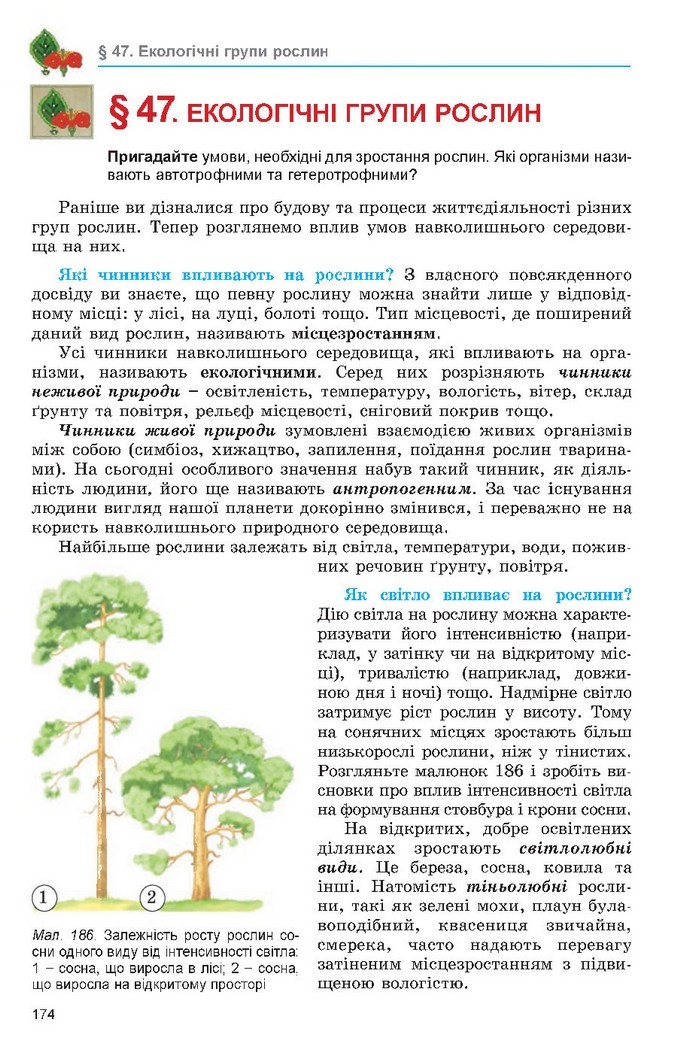 § 47. Екологічні групи рослин

§ 47. ЕКОЛОГІЧНІ ГРУПИ РОСЛИН

Пригадайте умови, необхідні для зростання рослин. Які організми називають автотрофними та гетеротрофними?

Раніше ви дізналися про будову та процеси життєдіяльності різних груп рослин. Тепер розглянемо вплив умов навколишнього середовища на них.

Які чинники впливають на рослини? З власного повсякденного досвіду ви знаєте, що певну рослину можна знайти лише у відповідному місці: у лісі, на луці, болоті тощо. Тип місцевості, де поширений даний вид рослин, називають місцезростанням.

Усі чинники навколишнього середовища, які впливають на організми, називають екологічними. Серед них розрізняють чинники неживої природи – освітленість, температуру, вологість, вітер, склад ґрунту та повітря, рельєф місцевості, сніговий покрив тощо.

Чинники живої природи зумовлені взаємодією живих організмів між собою (симбіоз, хижацтво, запилення, поїдання рослин тваринами). На сьогодні особливого значення набув такий чинник, як діяльність людини, його ще називають антропогенним. За час існування людини вигляд нашої планети докорінно змінився, і переважно не на користь навколишнього природного середовища.

Найбільше рослини залежать від світла, температури, води, поживних речовин ґрунту, повітря.

Як світло впливає на рослини? Дію світла на рослину можна характеризувати його інтенсивністю (наприклад, у затінку чи на відкритому місці), тривалістю (наприклад, довжиною дня і ночі) тощо. Надмірне світло затримує ріст рослин у висоту. Тому на сонячних місцях зростають більш низькорослі рослини, ніж у тінистих. Розгляньте малюнок 186 і зробіть висновки про вплив інтенсивності світла на формування стовбура і крони сосни.

На відкритих, добре освітлених ділянках зростають світлолюбні види. Це береза, сосна, ковила та інші. Натомість тіньолюбні рослини, такі як зелені мохи, плаун булавоподібний, квасениця звичайна, смерека, часто надають перевагу затіненим місцезростанням з підвищеною вологістю.

1
2

Мал. 186. Залежність росту рослин сосни одного виду від інтенсивності світла: 1 – сосна, що виросла в лісі; 2 – сосна, що виросла на відкритому просторі

174